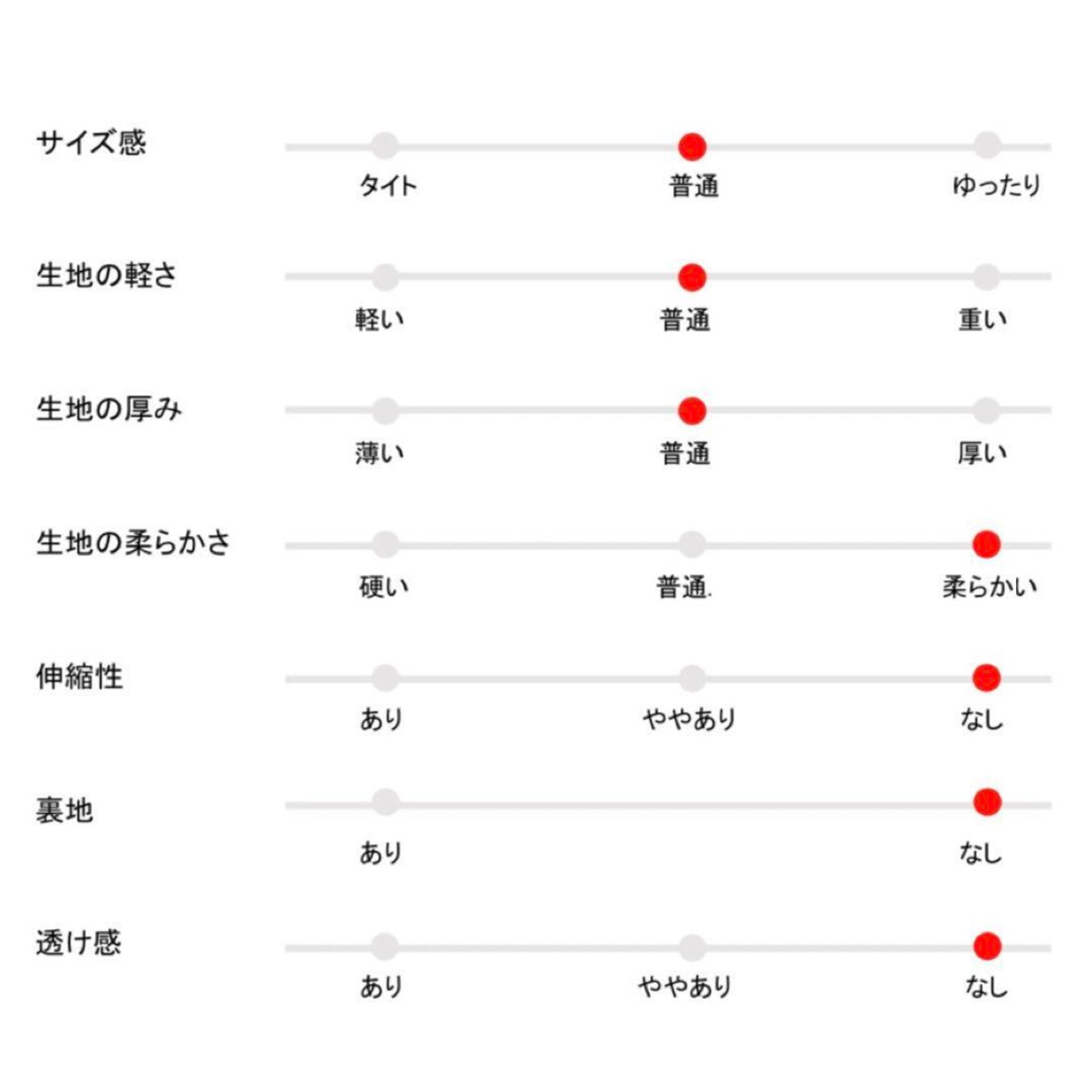 サイズ感
タイト 普通 ゆったり

生地の軽さ
軽い 普通 重い

生地の厚み
薄い 普通 厚い

生地の柔らかさ
硬い 普通. 柔らかい

伸縮性
あり ややあり なし

裏地
あり なし

透け感
あり ややあり なし